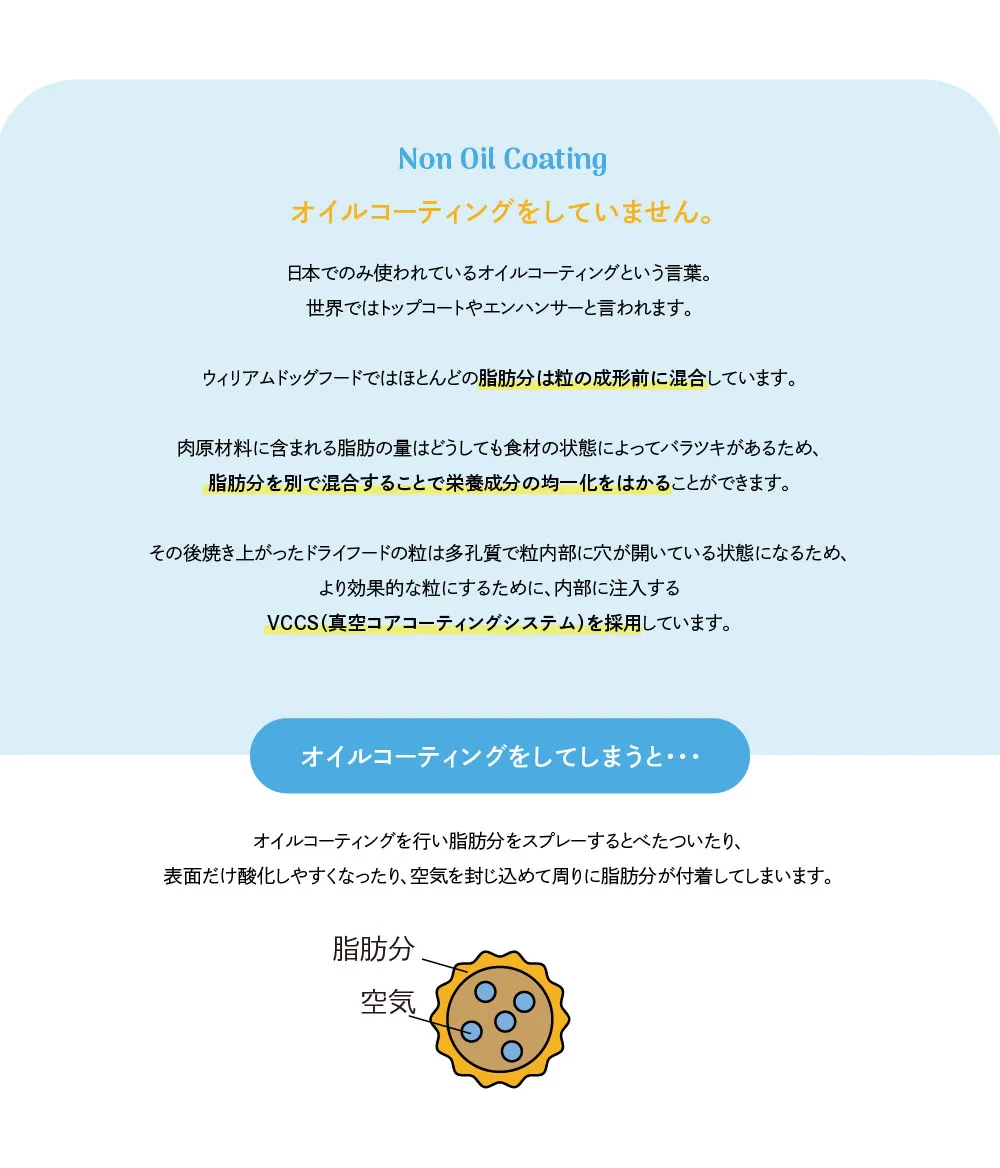 Non Oil Coating

オイルコーティングをしていません。

日本でのみ使われているオイルコーティングという言葉。
世界ではトップコートやエンハンサーと言われます。

ウィリアムドッグフードではほとんどの脂肪分は粒の成形前に混合しています。

肉原材料に含まれる脂肪の量はどうしても食材の状態によってバラツキがあるため、
脂肪分を別で混合することで栄養成分の均一化をはかることができます。

その後焼き上がったドライフードの粒は多孔質で粒内部に穴が開いている状態になるため、
より効果的な粒にするために、内部に注入する
VCCS（真空コアコーティングシステム）を採用しています。

オイルコーティングをしてしまうと・・・

オイルコーティングを行い脂肪分をスプレーするとべたついたり、
表面だけ酸化しやすくなったり、空気を封じ込めて周りに脂肪分が付着してしまいます。

脂肪分
空気